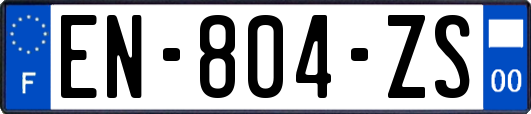 F

EN-804-ZS

00